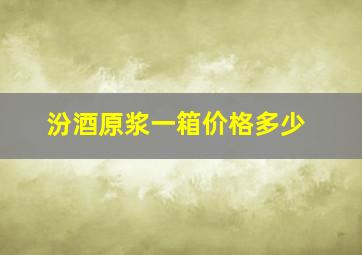 汾酒原浆一箱价格多少